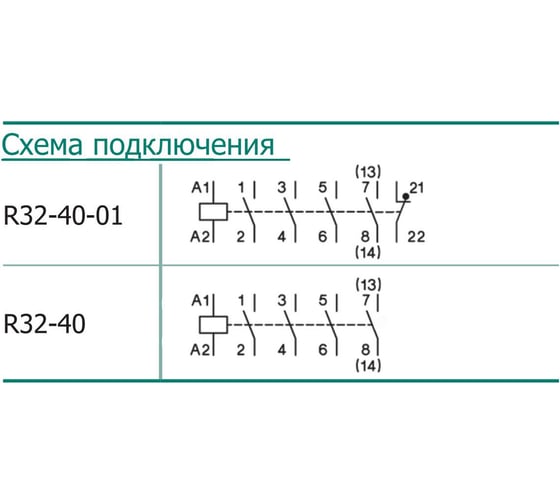 Схема подключения

R32-40-01

(13)
A1 1 3 5 7 21
A2 2 4 6 8 22
(14)

R32-40

(13)
A1 1 3 5 7
A2 2 4 6 8
(14)